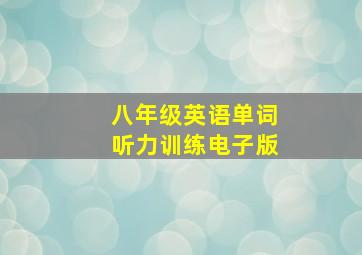 八年级英语单词
听力训练电子版